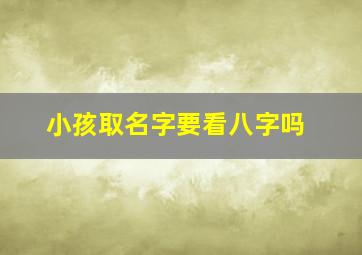 小孩取名字要看八字吗